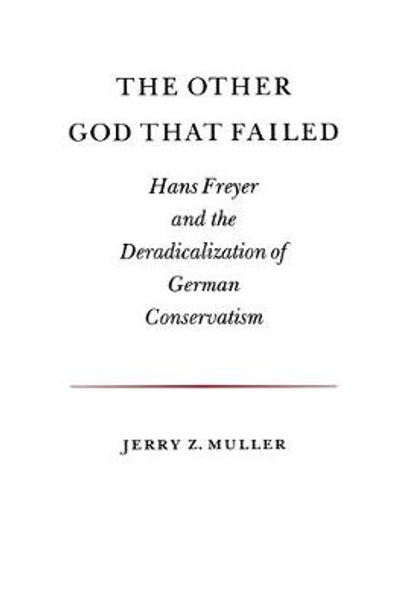 THE OTHER GOD THAT FAILED

Hans Freyer and the Deradicalization of German Conservatism

JERRY Z. MULLER